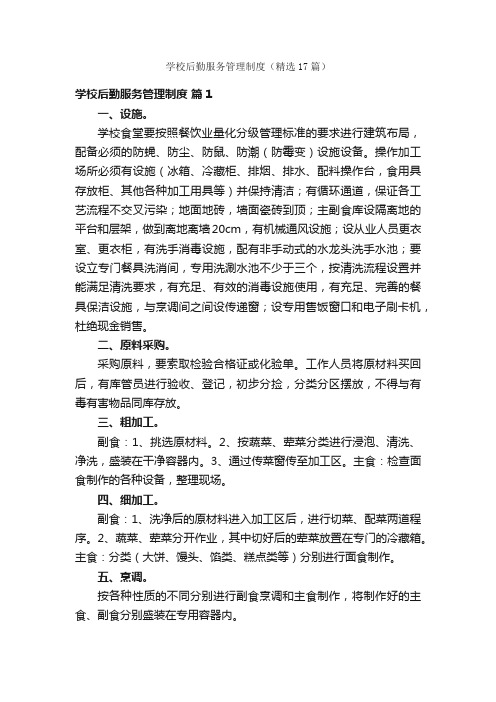 学校后勤服务管理制度（精选17篇）

学校后勤服务管理制度 篇1

一、设施。

学校食堂要按照餐饮业量化分级管理标准的要求进行建筑布局，配备必须的防蝇、防尘、防鼠、防潮（防霉变）设施设备。操作加工场所必须有设施（冰箱、冷藏柜、排烟、排水、配料操作台，食用具存放柜、其他各种加工用具等）并保持清洁；有循环通道，保证各工艺流程不交叉污染；地面地砖，墙面瓷砖到顶；主副食库设隔离地的平台和层架，做到离地离墙20cm，有机械通风设施；设从业人员更衣室、更衣柜，有洗手消毒设施，配有非手动式的水龙头洗手水池；要设立专门餐具洗消间，专用洗涮水池不少于三个，按清洗流程设置并能满足清洗要求，有充足、有效的消毒设施使用，有充足、完善的餐具保洁设施，与烹调间之间设传递窗；设专用售饭窗口和电子刷卡机，杜绝现金销售。

二、原料采购。

采购原料，要索取检验合格证或化验单。工作人员将原材料买回后，有库管员进行验收、登记，初步分捡，分类分区摆放，不得与有毒有害物品同库存放。

三、粗加工。

副食：1、挑选原材料。2、按蔬菜、荤菜分类进行浸泡、清洗、净洗，盛装在干净容器内。3、通过传菜窗传至加工区。主食：检查面食制作的各种设备，整理现场。

四、细加工。

副食：1、洗净后的原材料进入加工区后，进行切菜、配菜两道程序。2、蔬菜、荤菜分开作业，其中切好后的荤菜放置在专门的冷藏箱。主食：分类（大饼、馒头、馅类、糕点类等）分别进行面食制作。

五、烹调。

按各种性质的不同分别进行副食烹调和主食制作，将制作好的主食、副食分别盛装在专用容器内。